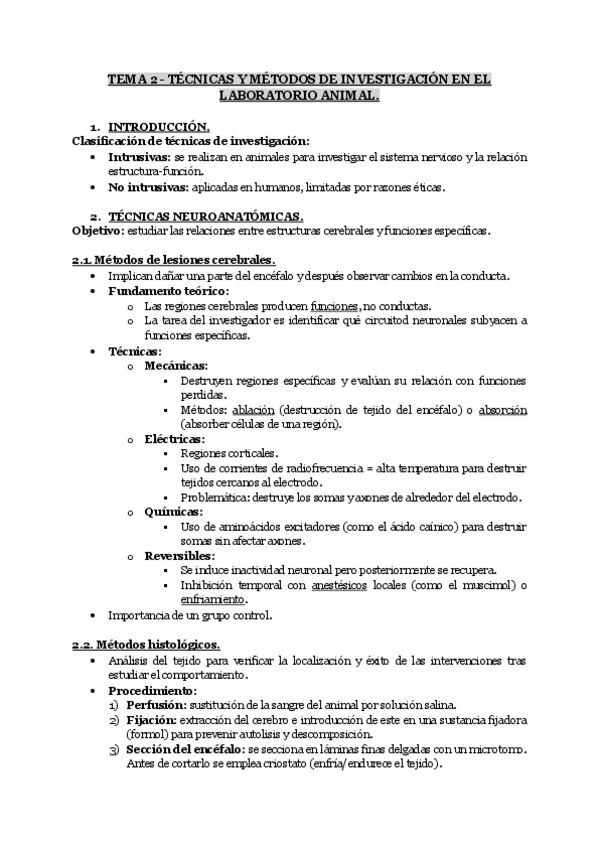 TEMA 2 - TÉCNICAS Y MÉTODOS DE INVESTIGACIÓN EN EL LABORATORIO ANIMAL.

1. INTRODUCCIÓN.
Clasificación de técnicas de investigación:
• Intrusivas: se realizan en animales para investigar el sistema nervioso y la relación estructura-función.
• No intrusivas: aplicadas en humanos, limitadas por razones éticas.

2. TÉCNICAS NEUROANATÓMICAS.
Objetivo: estudiar las relaciones entre estructuras cerebrales y funciones específicas.

2.1. Métodos de lesiones cerebrales.
• Implican dañar una parte del encéfalo y después observar cambios en la conducta.
• Fundamento teórico:
o Las regiones cerebrales producen funciones, no conductas.
o La tarea del investigador es identificar qué circuitod neuronales subyacen a funciones específicas.
• Técnicas:
o Mecánicas:
▪ Destruyen regiones específicas y evalúan su relación con funciones perdidas.
▪ Métodos: ablación (destrucción de tejido del encéfalo) o absorción (absorber células de una región).
o Eléctricas:
▪ Regiones corticales.
▪ Uso de corrientes de radiofrecuencia = alta temperatura para destruir tejidos cercanos al electrodo.
▪ Problemática: destruye los somas y axones de alrededor del electrodo.
o Químicas:
▪ Uso de aminoácidos excitadores (como el ácido caínico) para destruir somas sin afectar axones.
o Reversibles:
▪ Se induce inactividad neuronal pero posteriormente se recupera.
▪ Inhibición temporal con anestésicos locales (como el muscimol) o enfriamiento.
• Importancia de un grupo control.

2.2. Métodos histológicos.
• Análisis del tejido para verificar la localización y éxito de las intervenciones tras estudiar el comportamiento.
• Procedimiento:
1) Perfusión: sustitución de la sangre del animal por solución salina.
2) Fijación: extracción del cerebro e introducción de este en una sustancia fijadora (formol) para prevenir autolisis y descomposición.
3) Sección del encéfalo: se secciona en láminas finas delgadas con un microtomo. Antes de cortarlo se emplea criostato (enfría/endurece el tejido).